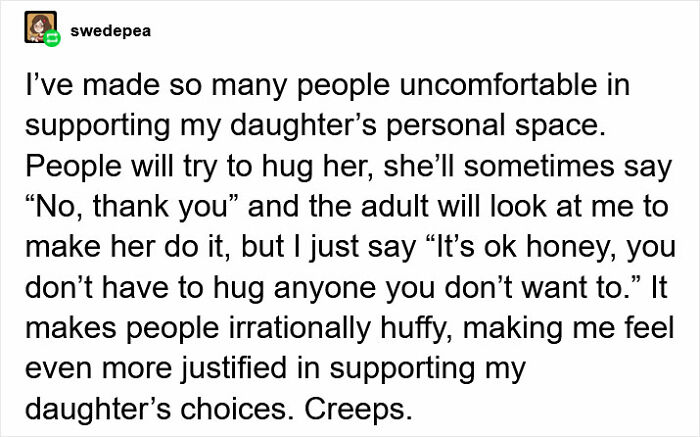 swedepea

I’ve made so many people uncomfortable in supporting my daughter’s personal space. People will try to hug her, she’ll sometimes say “No, thank you” and the adult will look at me to make her do it, but I just say “It’s ok honey, you don’t have to hug anyone you don’t want to.” It makes people irrationally huffy, making me feel even more justified in supporting my daughter’s choices. Creeps.